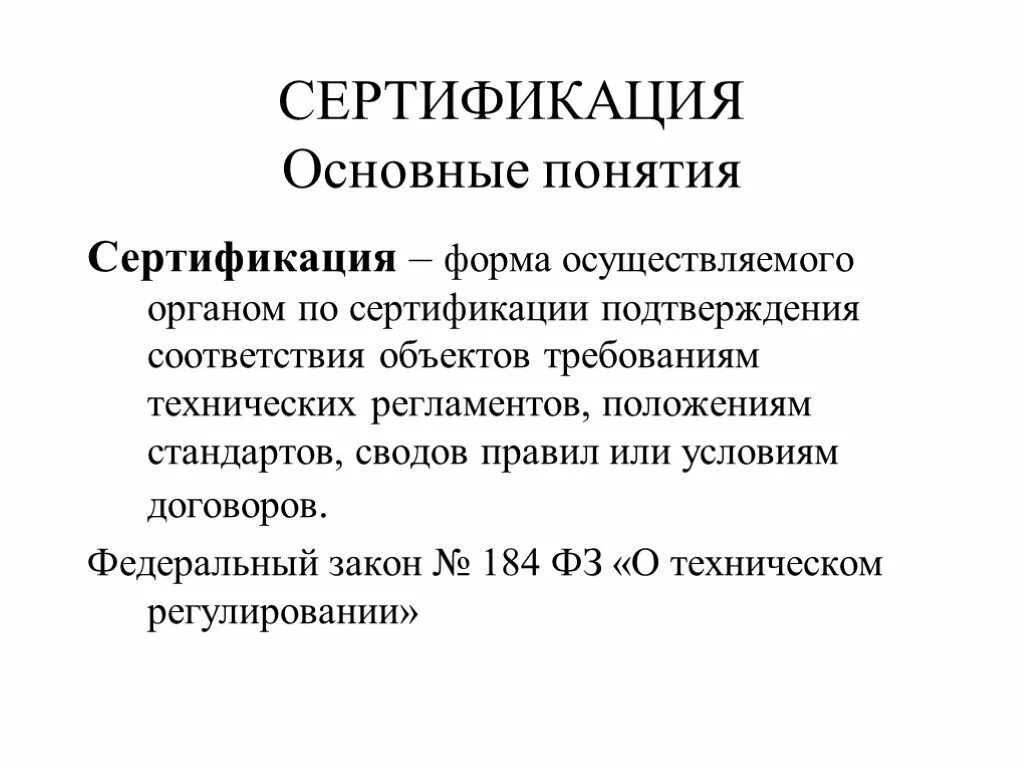 СЕРТИФИКАЦИЯ
Основные понятия

Сертификация – форма осуществляемого органом по сертификации подтверждения соответствия объектов требованиям технических регламентов, положениям стандартов, сводов правил или условиям договоров.

Федеральный закон № 184 ФЗ «О техническом регулировании»